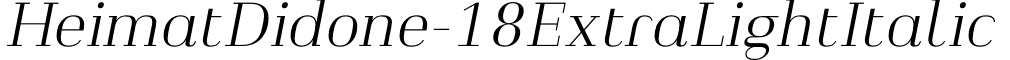 HeimatDidone-18ExtraLightItalic